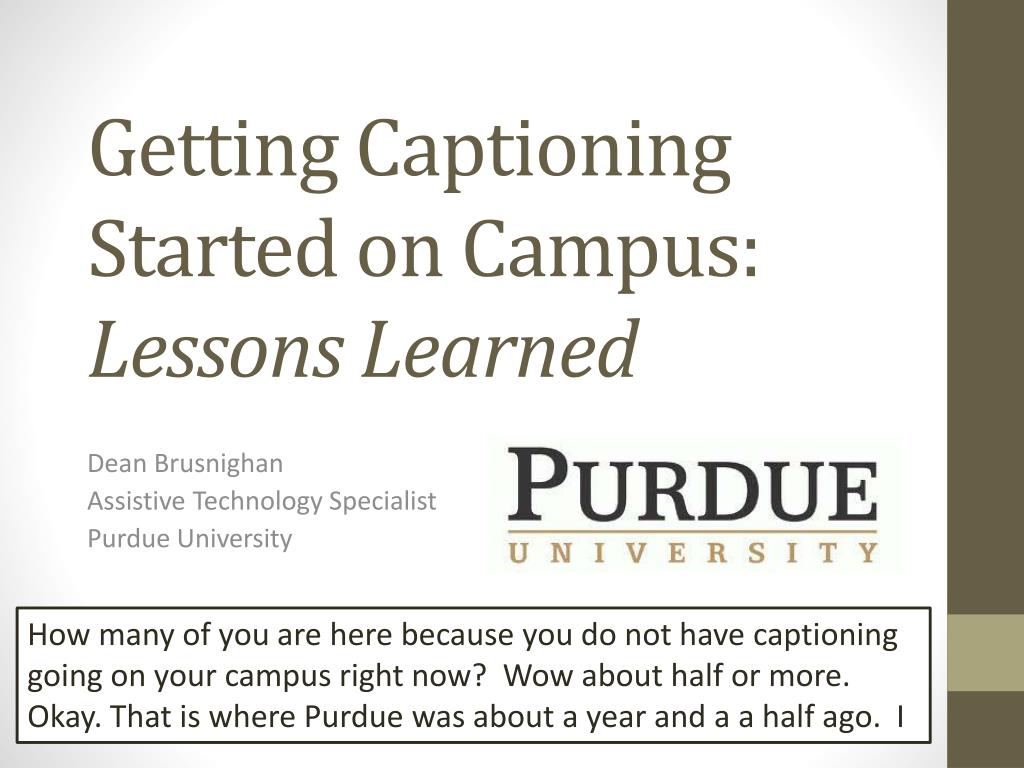 Getting Captioning Started on Campus: Lessons Learned

Dean Brusnighan
Assistive Technology Specialist
Purdue University

PURDUE
UNIVERSITY

How many of you are here because you do not have captioning going on your campus right now? Wow about half or more. Okay. That is where Purdue was about a year and a a half ago. I